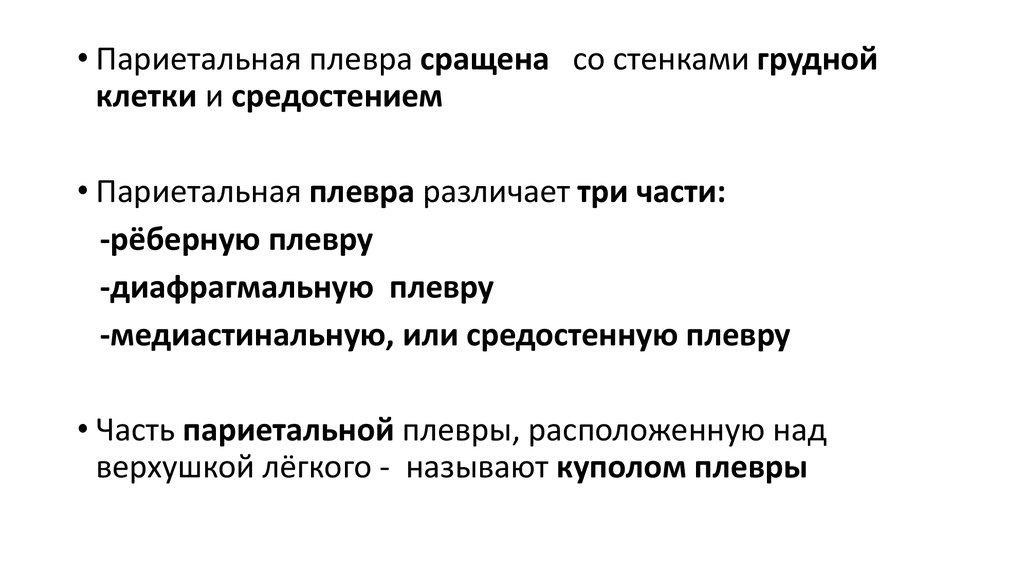 • Париетальная плевра сращена со стенками грудной клетки и средостением

• Париетальная плевра различает три части:
-рёберную плевру
-диафрагмальную плевру
-медиастинальную, или средостенную плевру

• Часть париетальной плевры, расположенную над верхушкой лёгкого - называют куполом плевры